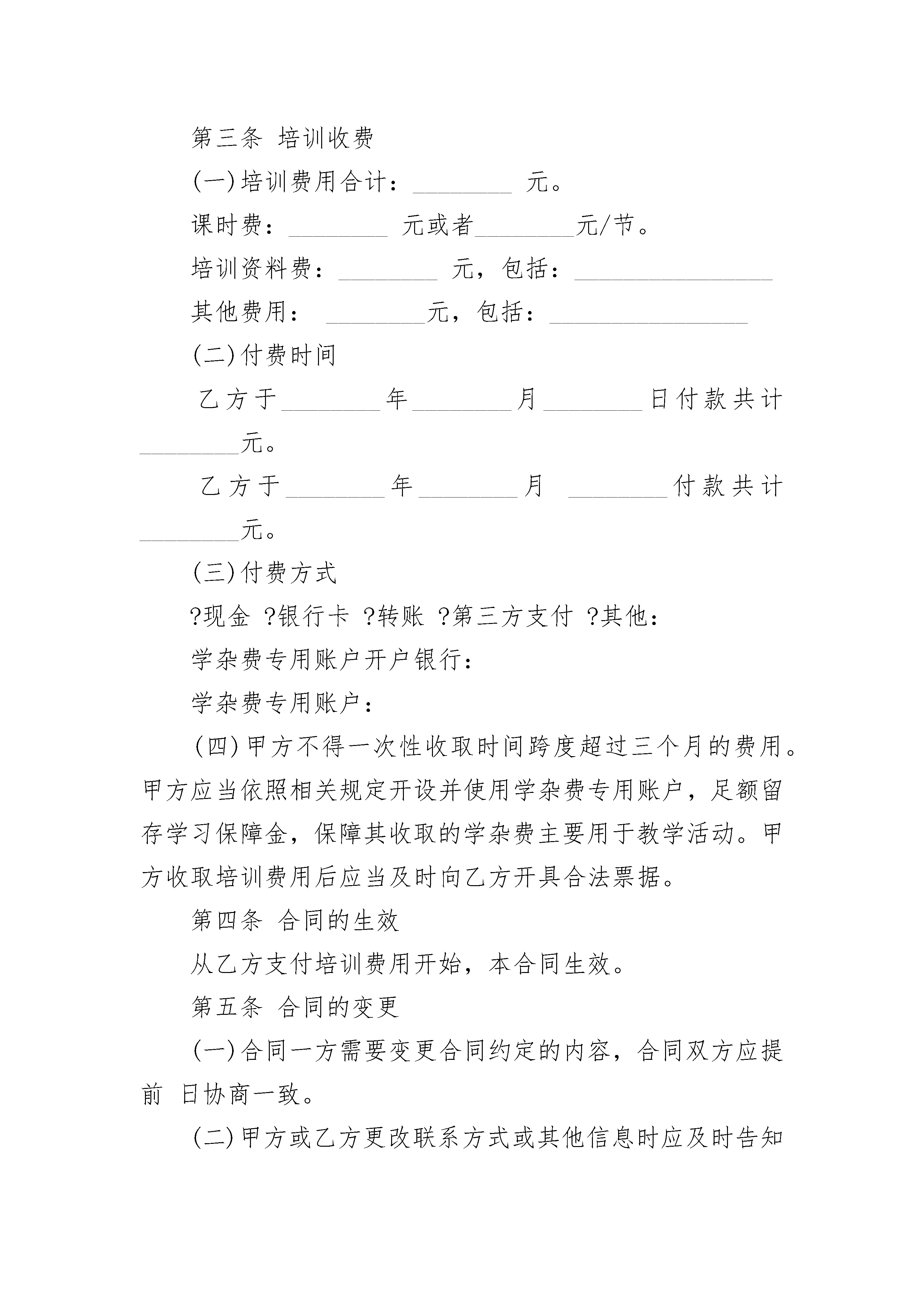 第三条 培训收费

(一)培训费用合计：________ 元。

课时费：________ 元或者________元/节。

培训资料费：________ 元，包括：________________

其他费用： ________元，包括：________________

(二)付费时间

乙方于________年________月________日付款共计________元。

乙方于________年________月 ________付款共计________元。

(三)付费方式

?现金 ?银行卡 ?转账 ?第三方支付 ?其他：

学杂费专用账户开户银行：

学杂费专用账户：

(四)甲方不得一次性收取时间跨度超过三个月的费用。甲方应当依照相关规定开设并使用学杂费专用账户，足额留存学习保障金，保障其收取的学杂费主要用于教学活动。甲方收取培训费用后应当及时向乙方开具合法票据。

第四条 合同的生效

从乙方支付培训费用开始，本合同生效。

第五条 合同的变更

(一)合同一方需要变更合同约定的内容，合同双方应提前 日协商一致。

(二)甲方或乙方更改联系方式或其他信息时应及时告知